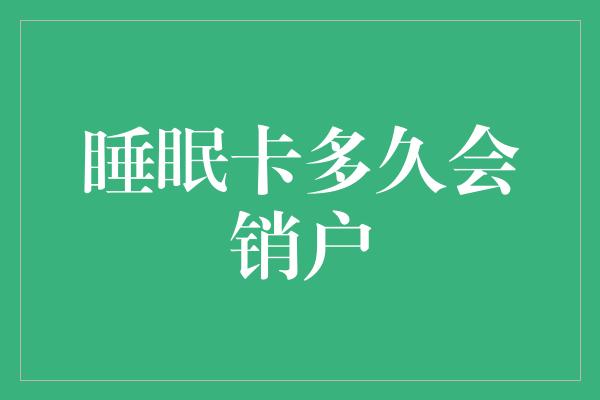 睡眠卡多久会销户